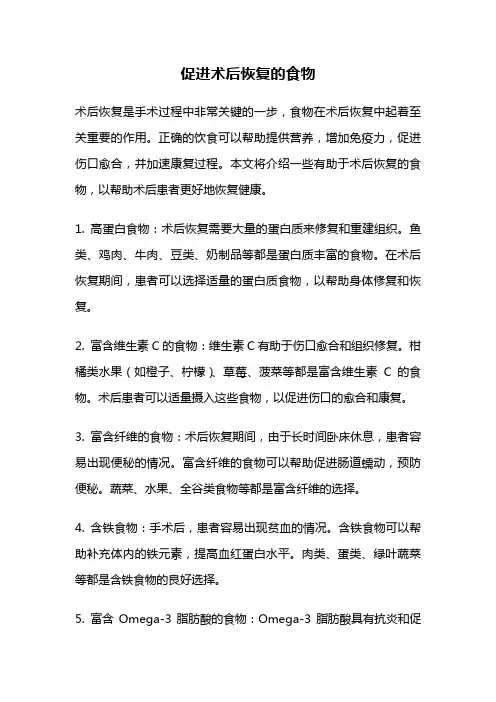 促进术后恢复的食物

术后恢复是手术过程中非常关键的一步，食物在术后恢复中起着至关重要的作用。正确的饮食可以帮助提供营养，增加免疫力，促进伤口愈合，并加速康复过程。本文将介绍一些有助于术后恢复的食物，以帮助术后患者更好地恢复健康。

1. 高蛋白食物：术后恢复需要大量的蛋白质来修复和重建组织。鱼类、鸡肉、牛肉、豆类、奶制品等都是蛋白质丰富的食物。在术后恢复期间，患者可以选择适量的蛋白质食物，以帮助身体修复和恢复。

2. 富含维生素 C 的食物：维生素 C 有助于伤口愈合和组织修复。柑橘类水果（如橙子、柠檬）、草莓、菠菜等都是富含维生素 C 的食物。术后患者可以适量摄入这些食物，以促进伤口的愈合和康复。

3. 富含纤维的食物：术后恢复期间，由于长时间卧床休息，患者容易出现便秘的情况。富含纤维的食物可以帮助促进肠道蠕动，预防便秘。蔬菜、水果、全谷类食物等都是富含纤维的选择。

4. 含铁食物：手术后，患者容易出现贫血的情况。含铁食物可以帮助补充体内的铁元素，提高血红蛋白水平。肉类、蛋类、绿叶蔬菜等都是含铁食物的良好选择。

5. 富含 Omega-3 脂肪酸的食物：Omega-3 脂肪酸具有抗炎和促